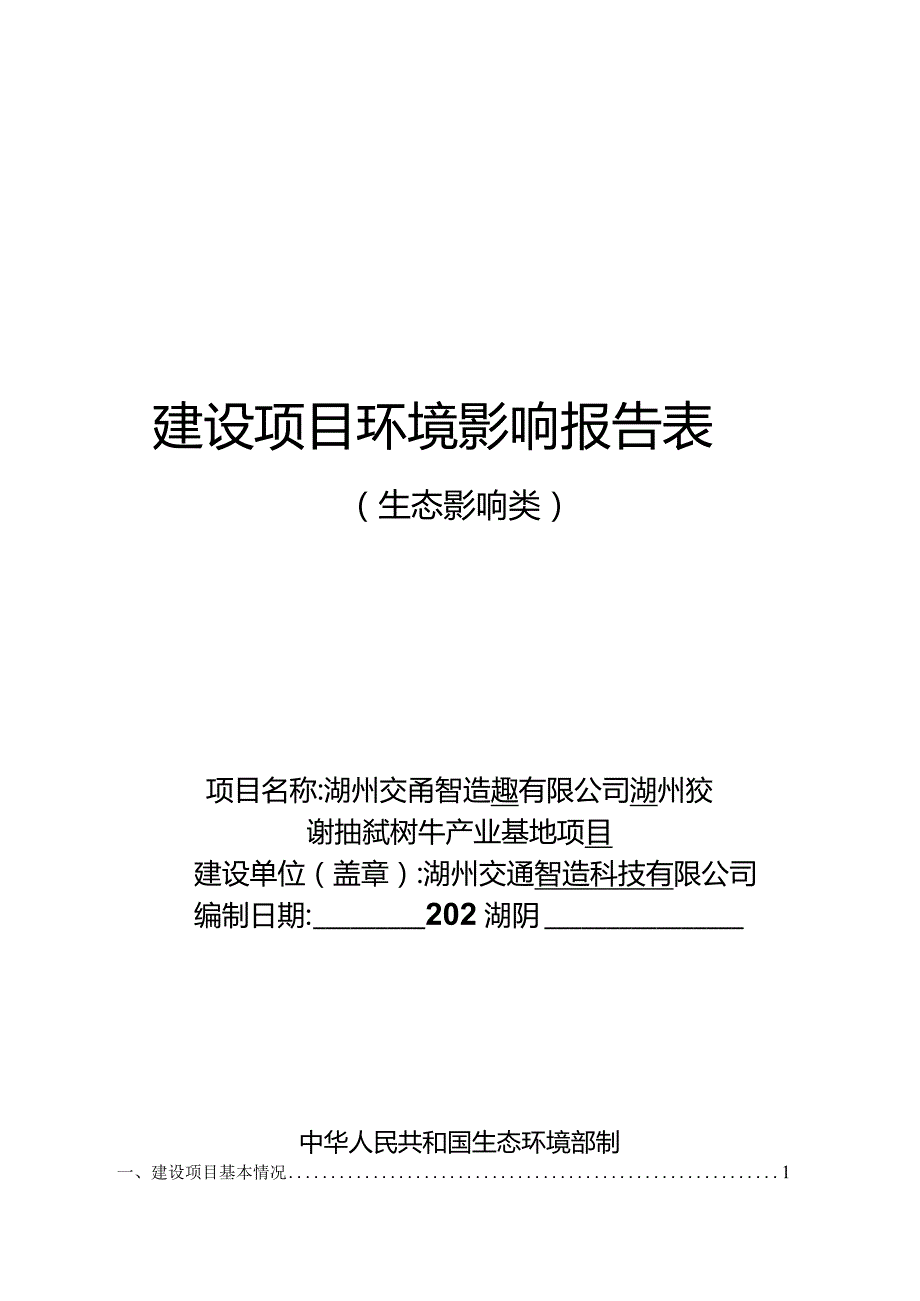 建设项目环境影响报告表

（生态影响类）

项目名称:湖州交甬智造趣有限公司湖州狡谢抽弑树牛产业基地项目

建设单位（盖章）:湖州交通智造科技有限公司

编制日期:________202湖阴______________

中华人民共和国生态环境部制

一、建设项目基本情况............................................................1